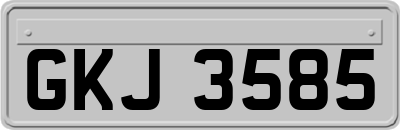 GKJ 3585